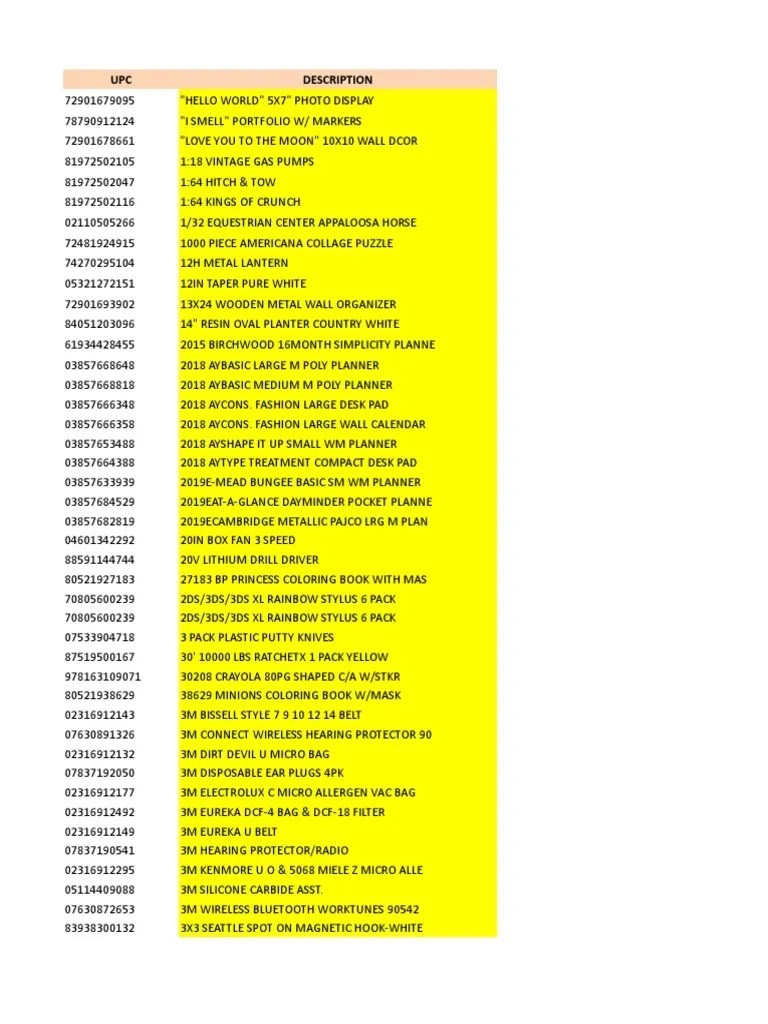 | UPC | DESCRIPTION |
|---|---|
| 72901679095 | "HELLO WORLD" 5X7" PHOTO DISPLAY |
| 78790912124 | "I SMELL" PORTFOLIO W/ MARKERS |
| 72901678661 | "LOVE YOU TO THE MOON" 10X10 WALL DCOR |
| 81972502105 | 1:18 VINTAGE GAS PUMPS |
| 81972502047 | 1:64 HITCH & TOW |
| 81972502116 | 1:64 KINGS OF CRUNCH |
| 02110505266 | 1/32 EQUESTRIAN CENTER APPALOOSA HORSE |
| 72481924915 | 1000 PIECE AMERICANA COLLAGE PUZZLE |
| 74270295104 | 12H METAL LANTERN |
| 05321272151 | 12IN TAPER PURE WHITE |
| 72901693902 | 13X24 WOODEN METAL WALL ORGANIZER |
| 84051203096 | 14" RESIN OVAL PLANTER COUNTRY WHITE |
| 61934428455 | 2015 BIRCHWOOD 16MONTH SIMPLICITY PLANNE |
| 03857668648 | 2018 AYBASIC LARGE M POLY PLANNER |
| 03857668818 | 2018 AYBASIC MEDIUM M POLY PLANNER |
| 03857666348 | 2018 AYCONS. FASHION LARGE DESK PAD |
| 03857666358 | 2018 AYCONS. FASHION LARGE WALL CALENDAR |
| 03857653488 | 2018 AYSHAPE IT UP SMALL WM PLANNER |
| 03857664388 | 2018 AYTYPE TREATMENT COMPACT DESK PAD |
| 03857633939 | 2019E-MEAD BUNGEE BASIC SM WM PLANNER |
| 03857684529 | 2019EAT-A-GLANCE DAYMINDER POCKET PLANNE |
| 03857682819 | 2019ECAMBRIDGE METALLIC PAJCO LRG M PLAN |
| 04601342292 | 20IN BOX FAN 3 SPEED |
| 88591144744 | 20V LITHIUM DRILL DRIVER |
| 80521927183 | 27183 BP PRINCESS COLORING BOOK WITH MAS |
| 70805600239 | 2DS/3DS/3DS XL RAINBOW STYLUS 6 PACK |
| 70805600239 | 2DS/3DS/3DS XL RAINBOW STYLUS 6 PACK |
| 07533904718 | 3 PACK PLASTIC PUTTY KNIVES |
| 87519500167 | 30' 10000 LBS RATCHETX 1 PACK YELLOW |
| 978163109071 | 30208 CRAYOLA 80PG SHAPED C/A W/STKR |
| 80521938629 | 38629 MINIONS COLORING BOOK W/MASK |
| 02316912143 | 3M BISSELL STYLE 7 9 10 12 14 BELT |
| 07630891326 | 3M CONNECT WIRELESS HEARING PROTECTOR 90 |
| 02316912132 | 3M DIRT DEVIL U MICRO BAG |
| 07837192050 | 3M DISPOSABLE EAR PLUGS 4PK |
| 02316912177 | 3M ELECTROLUX C MICRO ALLERGEN VAC BAG |
| 02316912492 | 3M EUREKA DCF-4 BAG & DCF-18 FILTER |
| 02316912149 | 3M EUREKA U BELT |
| 07837190541 | 3M HEARING PROTECTOR/RADIO |
| 02316912295 | 3M KENMORE U O & 5068 MIELE Z MICRO ALLE |
| 05114409088 | 3M SILICONE CARBIDE ASST. |
| 07630872653 | 3M WIRELESS BLUETOOTH WORKTUNES 90542 |
| 83938300132 | 3X3 SEATTLE SPOT ON MAGNETIC HOOK-WHITE |